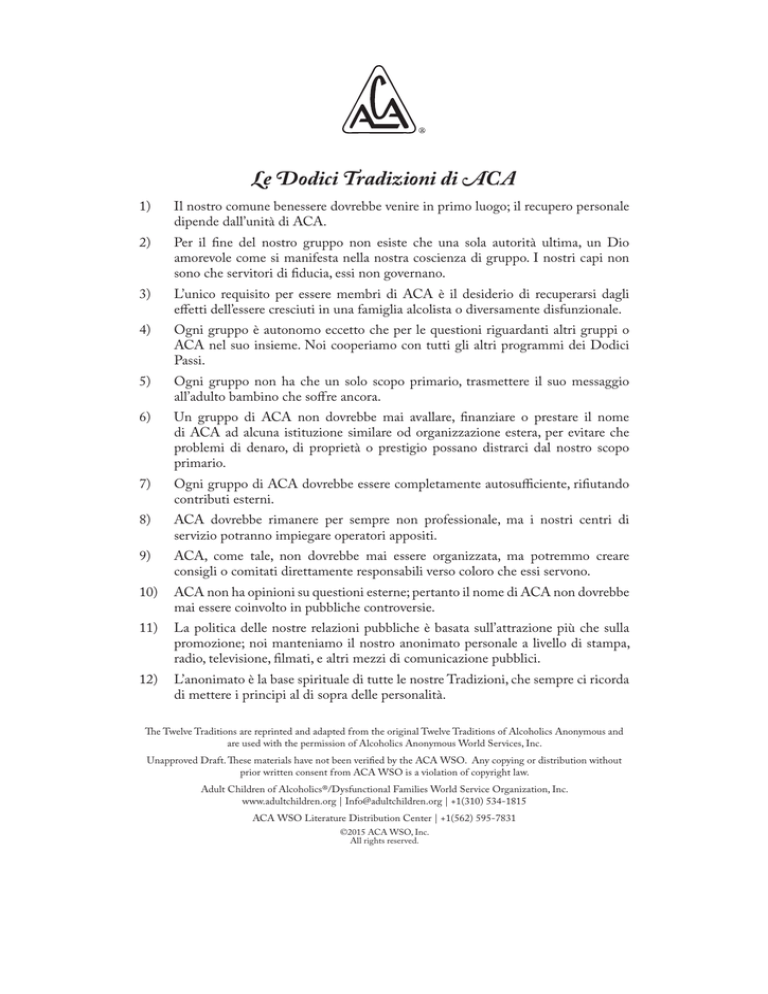 ACA ®

Le Dodici Tradizioni di ACA

1) Il nostro comune benessere dovrebbe venire in primo luogo; il recupero personale dipende dall'unità di ACA.

2) Per il fine del nostro gruppo non esiste che una sola autorità ultima, un Dio amorevole come si manifesta nella nostra coscienza di gruppo. I nostri capi non sono che servitori di fiducia, essi non governano.

3) L'unico requisito per essere membri di ACA è il desiderio di recuperarsi dagli effetti dell'essere cresciuti in una famiglia alcolista o diversamente disfunzionale.

4) Ogni gruppo è autonomo eccetto che per le questioni riguardanti altri gruppi o ACA nel suo insieme. Noi cooperiamo con tutti gli altri programmi dei Dodici Passi.

5) Ogni gruppo non ha che un solo scopo primario, trasmettere il suo messaggio all'adulto bambino che soffre ancora.

6) Un gruppo di ACA non dovrebbe mai avallare, finanziare o prestare il nome di ACA ad alcuna istituzione similare od organizzazione estera, per evitare che problemi di denaro, di proprietà o prestigio possano distrarci dal nostro scopo primario.

7) Ogni gruppo di ACA dovrebbe essere completamente autosufficiente, rifiutando contributi esterni.

8) ACA dovrebbe rimanere per sempre non professionale, ma i nostri centri di servizio potranno impiegare operatori appositi.

9) ACA, come tale, non dovrebbe mai essere organizzata, ma potremmo creare consigli o comitati direttamente responsabili verso coloro che essi servono.

10) ACA non ha opinioni su questioni esterne; pertanto il nome di ACA non dovrebbe mai essere coinvolto in pubbliche controversie.

11) La politica delle nostre relazioni pubbliche è basata sull'attrazione più che sulla promozione; noi manteniamo il nostro anonimato personale a livello di stampa, radio, televisione, filmati, e altri mezzi di comunicazione pubblici.

12) L'anonimato è la base spirituale di tutte le nostre Tradizioni, che sempre ci ricorda di mettere i principi al di sopra delle personalità.

The Twelve Traditions are reprinted and adapted from the original Twelve Traditions of Alcoholics Anonymous and are used with the permission of Alcoholics Anonymous World Services, Inc.

Unapproved Draft. These materials have not been verified by the ACA WSO. Any copying or distribution without prior written consent from ACA WSO is a violation of copyright law.

Adult Children of Alcoholics®/Dysfunctional Families World Service Organization, Inc.
www.adultchildren.org | Info@adultchildren.org | +1(310) 534-1815

ACA WSO Literature Distribution Center | +1(562) 595-7831

©2015 ACA WSO, Inc.
All rights reserved.